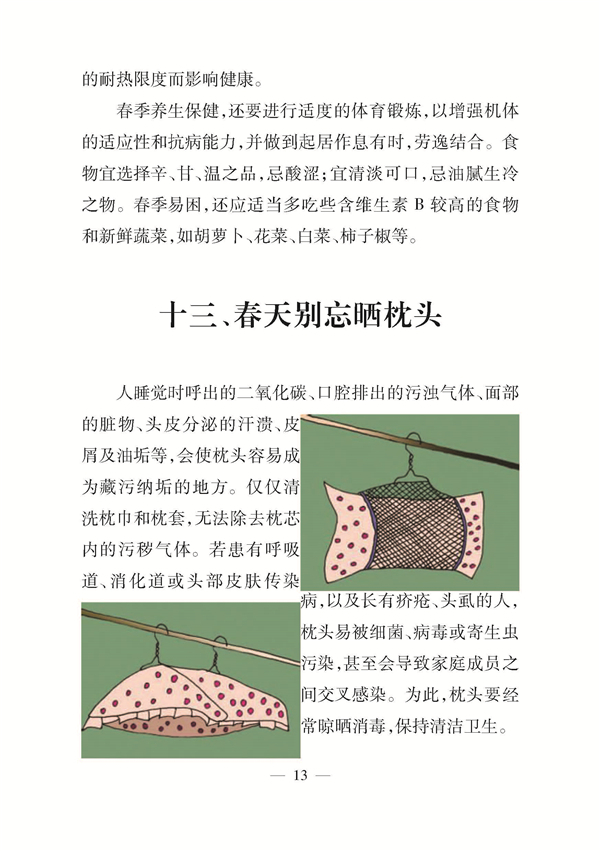 的耐热限度而影响健康。

春季养生保健，还要进行适度的体育锻炼，以增强机体的适应性和抗病能力，并做到起居作息有时，劳逸结合。食物宜选择辛、甘、温之品，忌酸涩；宜清淡可口，忌油腻生冷之物。春季易困，还应适当多吃些含维生素 B 较高的食物和新鲜蔬菜，如胡萝卜、花菜、白菜、柿子椒等。

十三、春天别忘晒枕头

人睡觉时呼出的二氧化碳、口腔排出的污浊气体、面部的脏物、头皮分泌的汗渍、皮屑及油垢等，会使枕头容易成为藏污纳垢的地方。仅仅清洗枕巾和枕套，无法除去枕芯内的污秽气体。若患有呼吸道、消化道或头部皮肤传染病，以及长有疥疮、头虱的人，枕头易被细菌、病毒或寄生虫污染，甚至会导致家庭成员之间交叉感染。为此，枕头要经常晾晒消毒，保持清洁卫生。

— 13 —